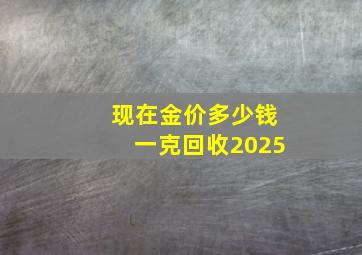 现在金价多少钱
一克回收2025